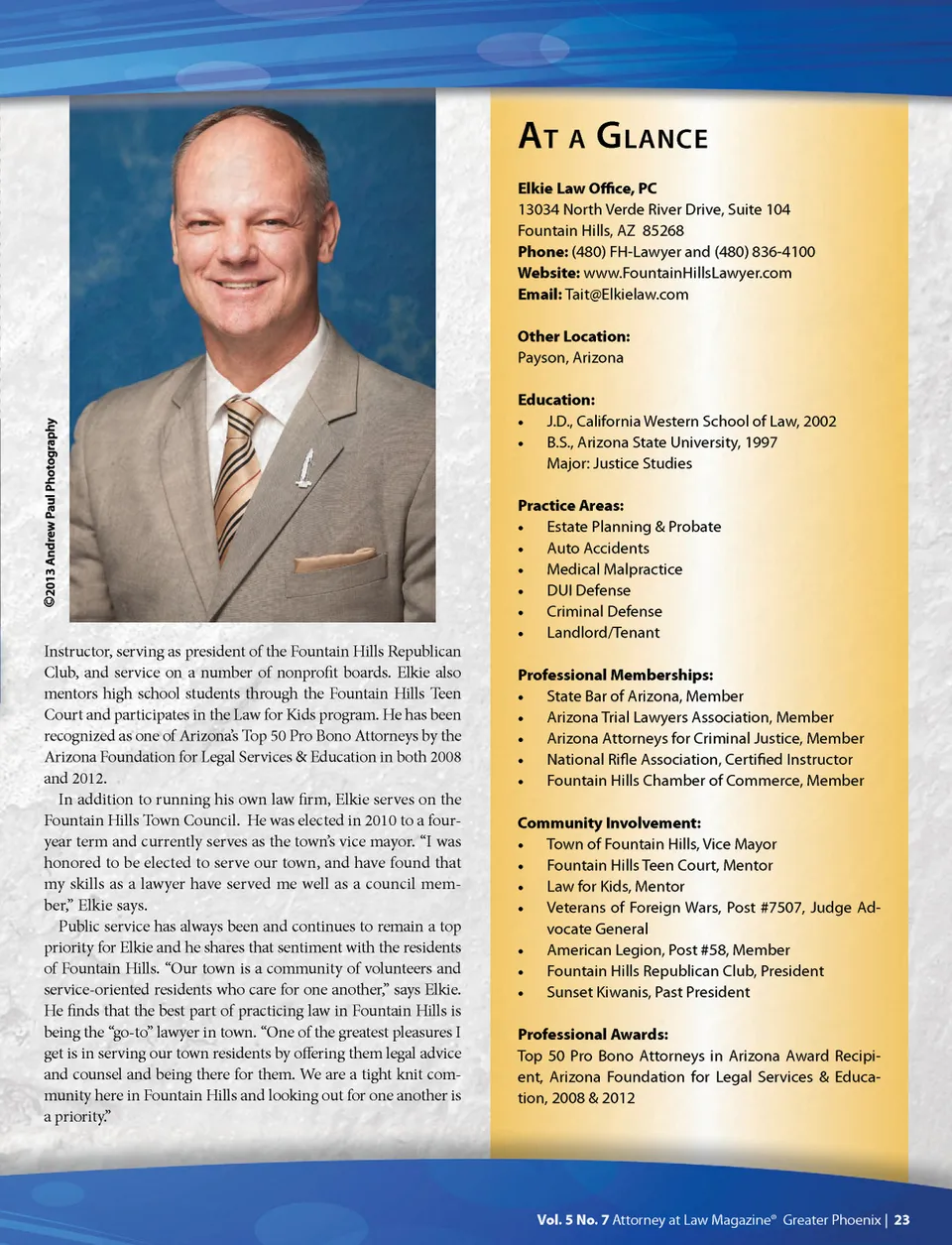 ©2013 Andrew Paul Photography

Instructor, serving as president of the Fountain Hills Republican Club, and service on a number of nonprofit boards. Elkie also mentors high school students through the Fountain Hills Teen Court and participates in the Law for Kids program. He has been recognized as one of Arizona's Top 50 Pro Bono Attorneys by the Arizona Foundation for Legal Services & Education in both 2008 and 2012.

In addition to running his own law firm, Elkie serves on the Fountain Hills Town Council. He was elected in 2010 to a four-year term and currently serves as the town's vice mayor. "I was honored to be elected to serve our town, and have found that my skills as a lawyer have served me well as a council member," Elkie says.

Public service has always been and continues to remain a top priority for Elkie and he shares that sentiment with the residents of Fountain Hills. "Our town is a community of volunteers and service-oriented residents who care for one another," says Elkie. He finds that the best part of practicing law in Fountain Hills is being the "go-to" lawyer in town. "One of the greatest pleasures I get is in serving our town residents by offering them legal advice and counsel and being there for them. We are a tight knit community here in Fountain Hills and looking out for one another is a priority."

AT A GLANCE

Elkie Law Office, PC
13034 North Verde River Drive, Suite 104
Fountain Hills, AZ 85268
Phone: (480) FH-Lawyer and (480) 836-4100
Website: www.FountainHillsLawyer.com
Email: Tait@Elkielaw.com

Other Location:
Payson, Arizona

Education:
• J.D., California Western School of Law, 2002
• B.S., Arizona State University, 1997
Major: Justice Studies

Practice Areas:
• Estate Planning & Probate
• Auto Accidents
• Medical Malpractice
• DUI Defense
• Criminal Defense
• Landlord/Tenant

Professional Memberships:
• State Bar of Arizona, Member
• Arizona Trial Lawyers Association, Member
• Arizona Attorneys for Criminal Justice, Member
• National Rifle Association, Certified Instructor
• Fountain Hills Chamber of Commerce, Member

Community Involvement:
• Town of Fountain Hills, Vice Mayor
• Fountain Hills Teen Court, Mentor
• Law for Kids, Mentor
• Veterans of Foreign Wars, Post #7507, Judge Advocate General
• American Legion, Post #58, Member
• Fountain Hills Republican Club, President
• Sunset Kiwanis, Past President

Professional Awards:
Top 50 Pro Bono Attorneys in Arizona Award Recipient, Arizona Foundation for Legal Services & Education, 2008 & 2012

Vol. 5 No. 7 Attorney at Law Magazine® Greater Phoenix | 23